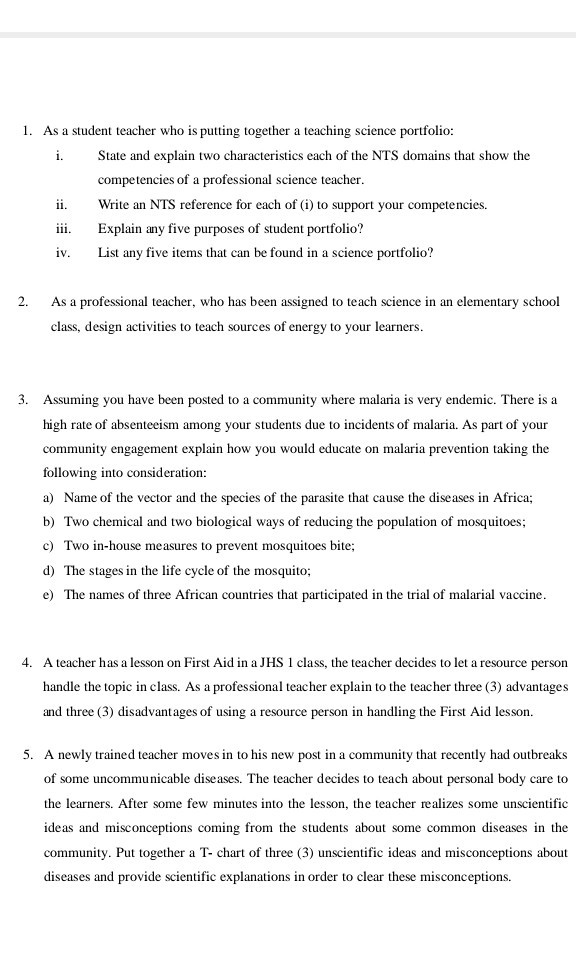 1. As a student teacher who is putting together a teaching science portfolio:

i. State and explain two characteristics each of the NTS domains that show the competencies of a professional science teacher.

ii. Write an NTS reference for each of (i) to support your competencies.

iii. Explain any five purposes of student portfolio?

iv. List any five items that can be found in a science portfolio?

2. As a professional teacher, who has been assigned to teach science in an elementary school class, design activities to teach sources of energy to your learners.

3. Assuming you have been posted to a community where malaria is very endemic. There is a high rate of absenteeism among your students due to incidents of malaria. As part of your community engagement explain how you would educate on malaria prevention taking the following into consideration:

a) Name of the vector and the species of the parasite that cause the diseases in Africa;

b) Two chemical and two biological ways of reducing the population of mosquitoes;

c) Two in-house measures to prevent mosquitoes bite;

d) The stages in the life cycle of the mosquito;

e) The names of three African countries that participated in the trial of malarial vaccine.

4. A teacher has a lesson on First Aid in a JHS 1 class, the teacher decides to let a resource person handle the topic in class. As a professional teacher explain to the teacher three (3) advantages and three (3) disadvantages of using a resource person in handling the First Aid lesson.

5. A newly trained teacher moves in to his new post in a community that recently had outbreaks of some uncommunicable diseases. The teacher decides to teach about personal body care to the learners. After some few minutes into the lesson, the teacher realizes some unscientific ideas and misconceptions coming from the students about some common diseases in the community. Put together a T- chart of three (3) unscientific ideas and misconceptions about diseases and provide scientific explanations in order to clear these misconceptions.